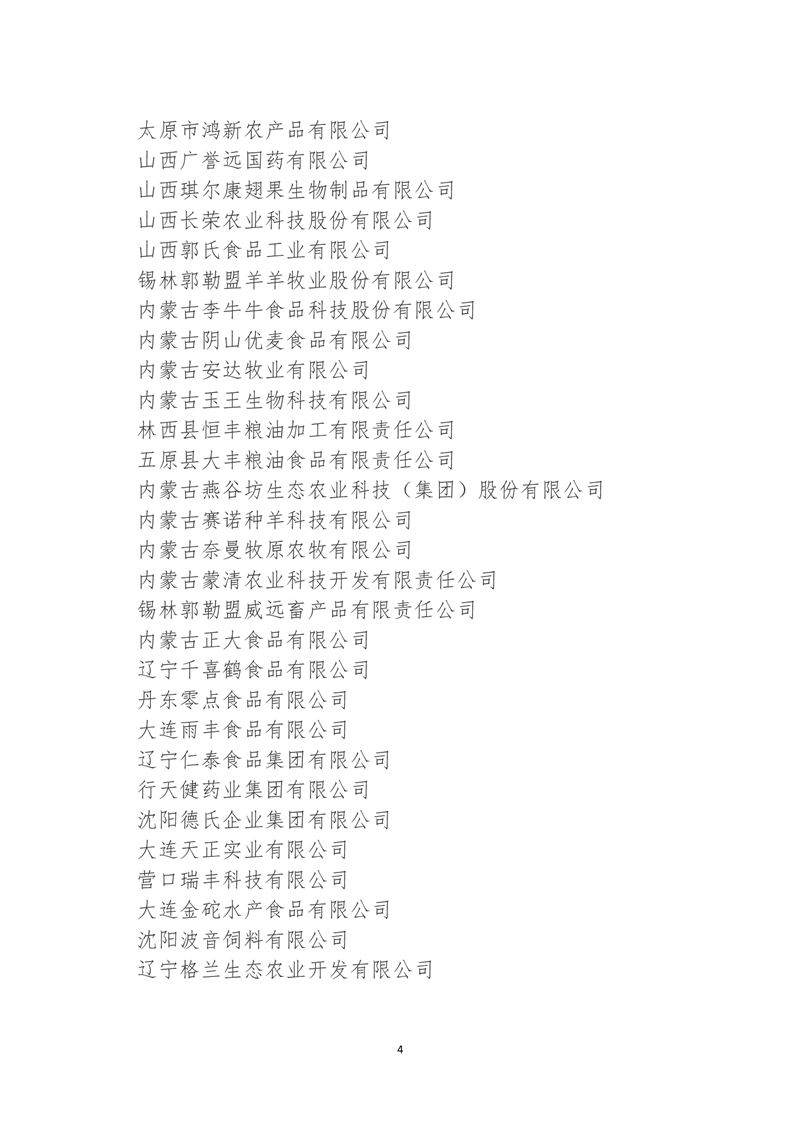 太原市鸿新农产品有限公司
山西广誉远国药有限公司
山西琪尔康翅果生物制品有限公司
山西长荣农业科技股份有限公司
山西郭氏食品工业有限公司
锡林郭勒盟羊羊牧业股份有限公司
内蒙古李牛牛食品科技股份有限公司
内蒙古阴山优麦食品有限公司
内蒙古安达牧业有限公司
内蒙古玉王生物科技有限公司
林西县恒丰粮油加工有限责任公司
五原县大丰粮油食品有限责任公司
内蒙古燕谷坊生态农业科技（集团）股份有限公司
内蒙古赛诺种羊科技有限公司
内蒙古奈曼牧原农牧有限公司
内蒙古蒙清农业科技开发有限责任公司
锡林郭勒盟威远畜产品有限责任公司
内蒙古正大食品有限公司
辽宁千喜鹤食品有限公司
丹东零点食品有限公司
大连雨丰食品有限公司
辽宁仁泰食品集团有限公司
行天健药业集团有限公司
沈阳德氏企业集团有限公司
大连天正实业有限公司
营口瑞丰科技有限公司
大连金砣水产食品有限公司
沈阳波音饲料有限公司
辽宁格兰生态农业开发有限公司

4